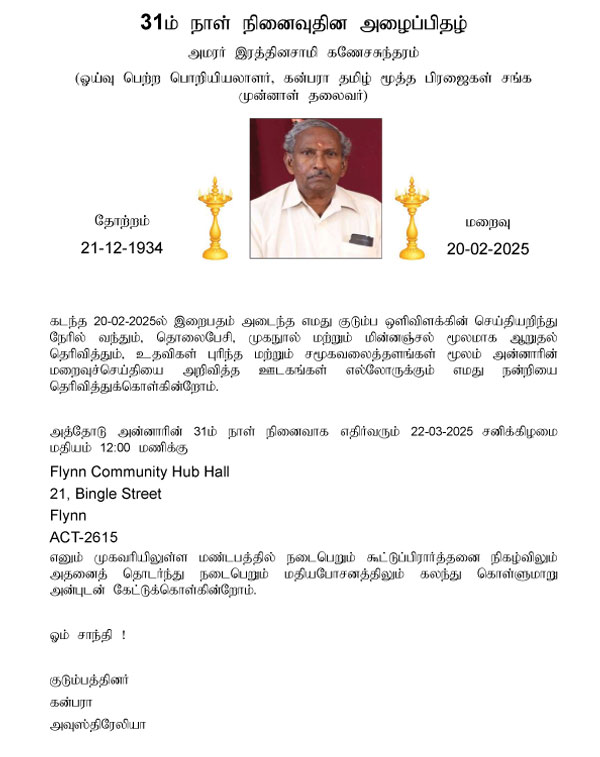 31ம் நாள் நினைவுதின அழைப்பிதழ்

அமரர் இரத்தினசாமி கணேசசுந்தரம்

(ஓய்வு பெற்ற பொறியியலாளர், கன்பரா தமிழ் மூத்த பிரஜைகள் சங்க முன்னாள் தலைவர்)

தோற்றம்
21-12-1934

மறைவு
20-02-2025

கடந்த 20-02-2025ல் இறைபதம் அடைந்த எமது குடும்ப ஒளிவிளக்கின் செய்தியறிந்து நேரில் வந்தும், தொலைபேசி, முகநூல் மற்றும் மின்னஞ்சல் மூலமாக ஆறுதல் தெரிவித்தும், உதவிகள் புரிந்த மற்றும் சமூகவலைத்தளங்கள் மூலம் அன்னாரின் மறைவுச்செய்தியை அறிவித்த ஊடகங்கள் எல்லோருக்கும் எமது நன்றியை தெரிவித்துக்கொள்கின்றோம்.

அத்தோடு அன்னாரின் 31ம் நாள் நினைவாக எதிர்வரும் 22-03-2025 சனிக்கிழமை மதியம் 12:00 மணிக்கு

Flynn Community Hub Hall
21, Bingle Street
Flynn
ACT-2615

எனும் முகவரியிலுள்ள மண்டபத்தில் நடைபெறும் கூட்டுப்பிரார்த்தனை நிகழ்விலும் அதனைத் தொடர்ந்து நடைபெறும் மதியபோசனத்திலும் கலந்து கொள்ளுமாறு அன்புடன் கேட்டுக்கொள்கின்றோம்.

ஓம் சாந்தி !

குடும்பத்தினர்
கன்பரா
அவுஸ்திரேலியா